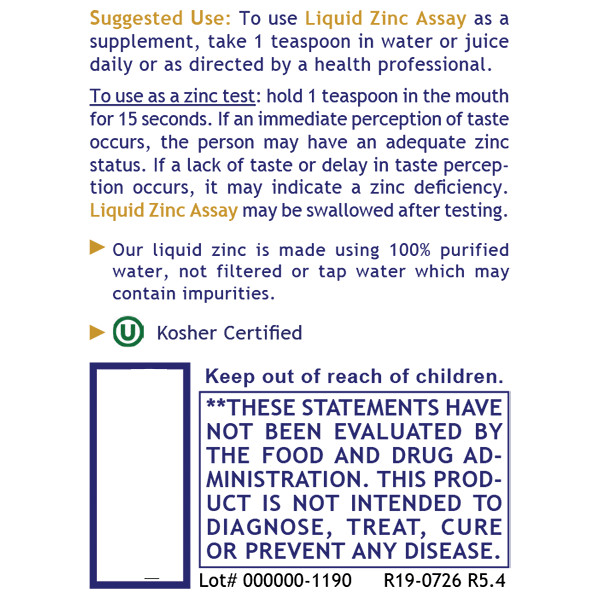 Suggested Use: To use Liquid Zinc Assay as a supplement, take 1 teaspoon in water or juice daily or as directed by a health professional.

To use as a zinc test: hold 1 teaspoon in the mouth for 15 seconds. If an immediate perception of taste occurs, the person may have an adequate zinc status. If a lack of taste or delay in taste perception occurs, it may indicate a zinc deficiency. Liquid Zinc Assay may be swallowed after testing.

Our liquid zinc is made using 100% purified water, not filtered or tap water which may contain impurities.

U Kosher Certified

Keep out of reach of children.

**THESE STATEMENTS HAVE NOT BEEN EVALUATED BY THE FOOD AND DRUG ADMINISTRATION. THIS PRODUCT IS NOT INTENDED TO DIAGNOSE, TREAT, CURE OR PREVENT ANY DISEASE.

Lot# 000000-1190 R19-0726 R5.4